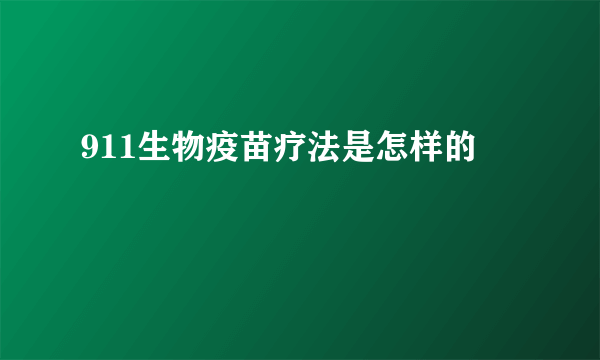 911生物疫苗疗法是怎样的